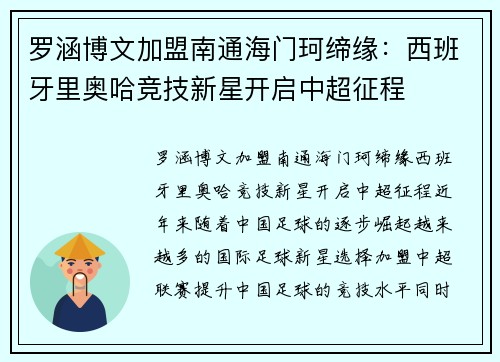 罗涵博文加盟南通海门珂缔缘：西班牙里奥哈竞技新星开启中超征程

罗涵博文加盟南通海门珂缔缘西班牙里奥哈竞技新星开启中超征程近年来随着中国足球的逐步崛起越来越多的国际足球新星选择加盟中超联赛提升中国足球的竞技水平同时